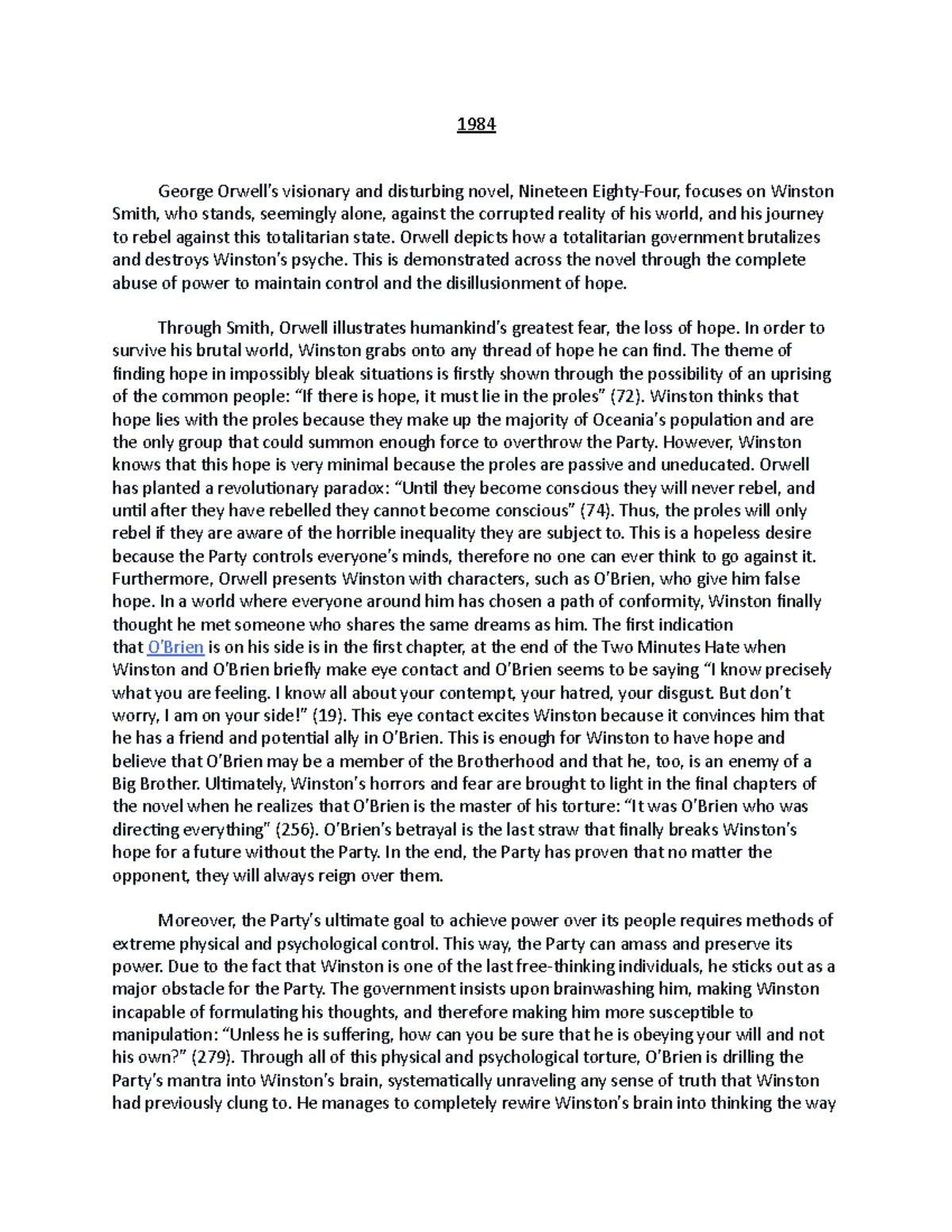 1984

George Orwell's visionary and disturbing novel, Nineteen Eighty-Four, focuses on Winston Smith, who stands, seemingly alone, against the corrupted reality of his world, and his journey to rebel against this totalitarian state. Orwell depicts how a totalitarian government brutalizes and destroys Winston's psyche. This is demonstrated across the novel through the complete abuse of power to maintain control and the disillusionment of hope.

Through Smith, Orwell illustrates humankind's greatest fear, the loss of hope. In order to survive his brutal world, Winston grabs onto any thread of hope he can find. The theme of finding hope in impossibly bleak situations is firstly shown through the possibility of an uprising of the common people: "If there is hope, it must lie in the proles" (72). Winston thinks that hope lies with the proles because they make up the majority of Oceania's population and are the only group that could summon enough force to overthrow the Party. However, Winston knows that this hope is very minimal because the proles are passive and uneducated. Orwell has planted a revolutionary paradox: "Until they become conscious they will never rebel, and until after they have rebelled they cannot become conscious" (74). Thus, the proles will only rebel if they are aware of the horrible inequality they are subject to. This is a hopeless desire because the Party controls everyone's minds, therefore no one can ever think to go against it. Furthermore, Orwell presents Winston with characters, such as O'Brien, who give him false hope. In a world where everyone around him has chosen a path of conformity, Winston finally thought he met someone who shares the same dreams as him. The first indication that O'Brien is on his side is in the first chapter, at the end of the Two Minutes Hate when Winston and O'Brien briefly make eye contact and O'Brien seems to be saying "I know precisely what you are feeling. I know all about your contempt, your hatred, your disgust. But don't worry, I am on your side!" (19). This eye contact excites Winston because it convinces him that he has a friend and potential ally in O'Brien. This is enough for Winston to have hope and believe that O'Brien may be a member of the Brotherhood and that he, too, is an enemy of a Big Brother. Ultimately, Winston's horrors and fear are brought to light in the final chapters of the novel when he realizes that O'Brien is the master of his torture: "It was O'Brien who was directing everything" (256). O'Brien's betrayal is the last straw that finally breaks Winston's hope for a future without the Party. In the end, the Party has proven that no matter the opponent, they will always reign over them.

Moreover, the Party's ultimate goal to achieve power over its people requires methods of extreme physical and psychological control. This way, the Party can amass and preserve its power. Due to the fact that Winston is one of the last free-thinking individuals, he sticks out as a major obstacle for the Party. The government insists upon brainwashing him, making Winston incapable of formulating his thoughts, and therefore making him more susceptible to manipulation: "Unless he is suffering, how can you be sure that he is obeying your will and not his own?" (279). Through all of this physical and psychological torture, O'Brien is drilling the Party's mantra into Winston's brain, systematically unraveling any sense of truth that Winston had previously clung to. He manages to completely rewire Winston's brain into thinking the way